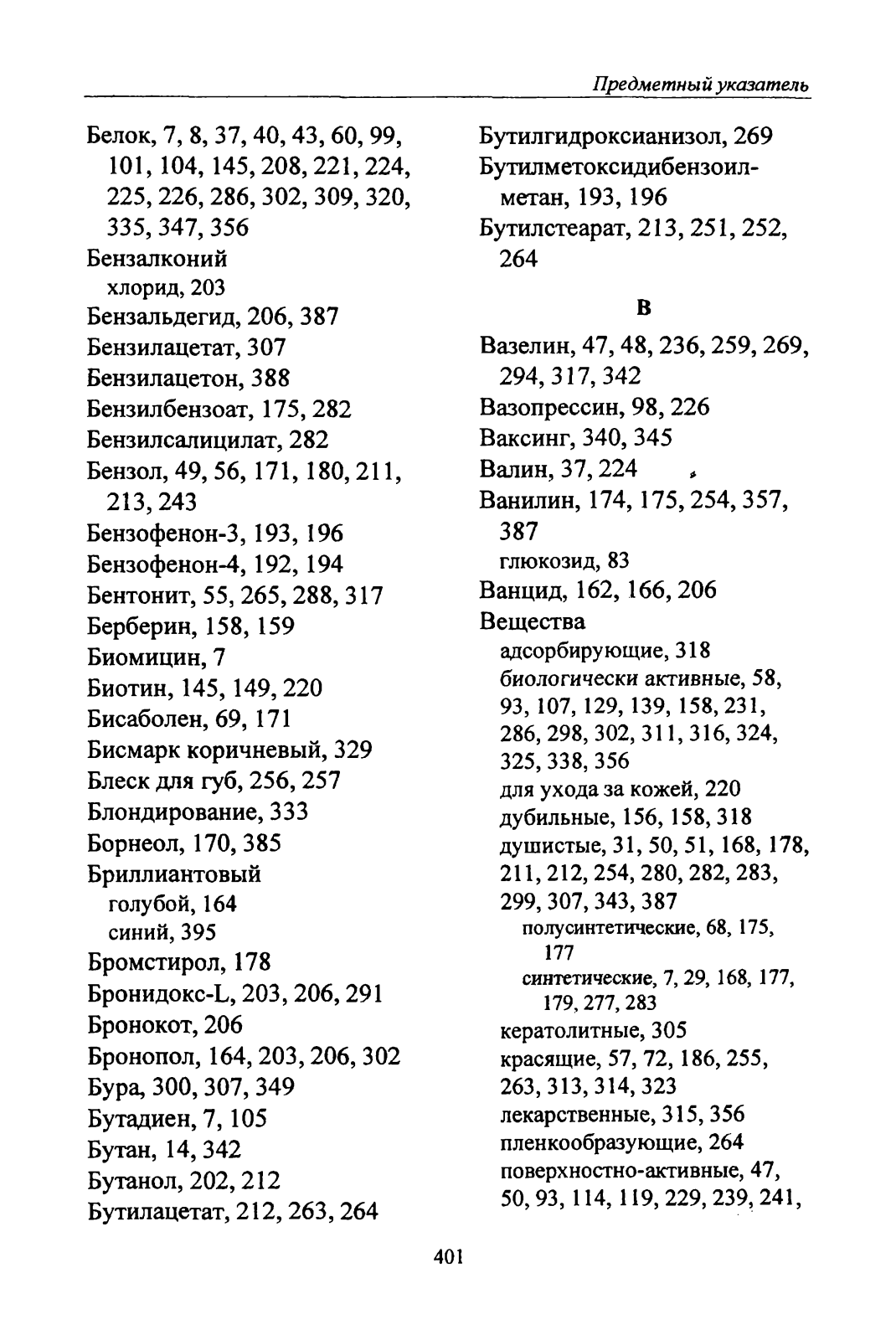 Предметный указатель

Белок, 7, 8, 37, 40, 43, 60, 99, 101, 104, 145, 208, 221, 224, 225, 226, 286, 302, 309, 320, 335, 347, 356
Бензалконий
хлорид, 203
Бензальдегид, 206, 387
Бензилацетат, 307
Бензилацетон, 388
Бензилбензоат, 175, 282
Бензилсалицилат, 282
Бензол, 49, 56, 171, 180, 211, 213, 243
Бензофенон-3, 193, 196
Бензофенон-4, 192, 194
Бентонит, 55, 265, 288, 317
Берберин, 158, 159
Биомицин, 7
Биотин, 145, 149, 220
Бисаболен, 69, 171
Бисмарк коричневый, 329
Блеск для губ, 256, 257
Блондирование, 333
Борнеол, 170, 385
Бриллиантовый
голубой, 164
синий, 395
Бромстирол, 178
Бронидокс-L, 203, 206, 291
Бронокот, 206
Бронопол, 164, 203, 206, 302
Бура, 300, 307, 349
Бутадиен, 7, 105
Бутан, 14, 342
Бутанол, 202, 212
Бутилацетат, 212, 263, 264

Бутилгидроксианизол, 269
Бутилметоксидибензоилметан, 193, 196
Бутилстеарат, 213, 251, 252, 264

В

Вазелин, 47, 48, 236, 259, 269, 294, 317, 342
Вазопрессин, 98, 226
Ваксинг, 340, 345
Валин, 37, 224
Ванилин, 174, 175, 254, 357, 387
глюкозид, 83
Ванцид, 162, 166, 206
Вещества
адсорбирующие, 318
биологически активные, 58, 93, 107, 129, 139, 158, 231, 286, 298, 302, 311, 316, 324, 325, 338, 356
для ухода за кожей, 220
дубильные, 156, 158, 318
душистые, 31, 50, 51, 168, 178, 211, 212, 254, 280, 282, 283, 299, 307, 343, 387
полусинтетические, 68, 175, 177
синтетические, 7, 29, 168, 177, 179, 277, 283
кератолитные, 305
красящие, 57, 72, 186, 255, 263, 313, 314, 323
лекарственные, 315, 356
пленкообразующие, 264
поверхностно-активные, 47, 50, 93, 114, 119, 229, 239, 241,

401